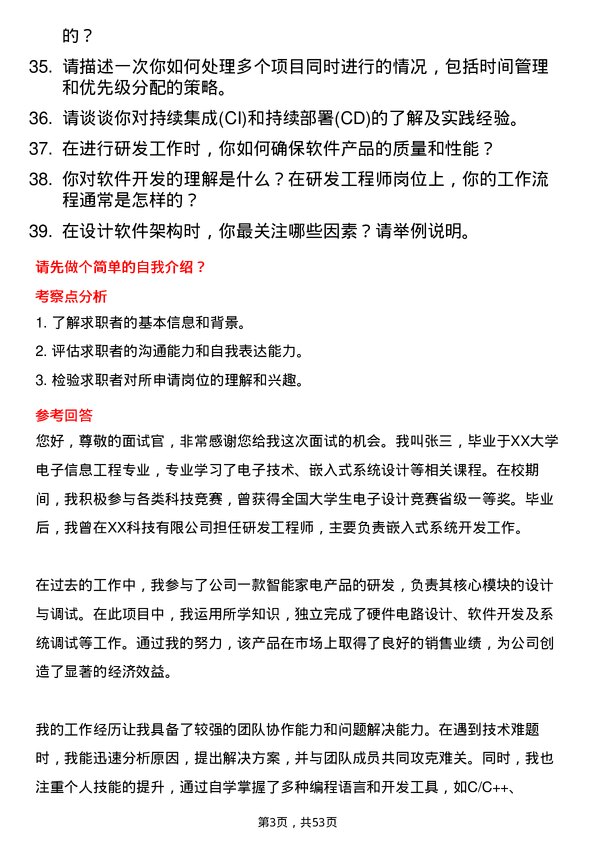 的？

35. 请描述一次你如何处理多个项目同时进行的情况，包括时间管理和优先级分配的策略。

36. 请谈谈你对持续集成(CI)和持续部署(CD)的了解及实践经验。

37. 在进行研发工作时，你如何确保软件产品的质量和性能？

38. 你对软件开发的理解是什么？在研发工程师岗位上，你的工作流程通常是怎样的？

39. 在设计软件架构时，你最关注哪些因素？请举例说明。

请先做个简单的自我介绍？

考察点分析

1. 了解求职者的基本信息和背景。

2. 评估求职者的沟通能力和自我表达能力。

3. 检验求职者对所申请岗位的理解和兴趣。

参考回答

您好，尊敬的面试官，非常感谢您给我这次面试的机会。我叫张三，毕业于XX大学电子信息工程专业，专业学习了电子技术、嵌入式系统设计等相关课程。在校期间，我积极参与各类科技竞赛，曾获得全国大学生电子设计竞赛省级一等奖。毕业后，我曾在XX科技有限公司担任研发工程师，主要负责嵌入式系统开发工作。

在过去的工作中，我参与了公司一款智能家电产品的研发，负责其核心模块的设计与调试。在此项目中，我运用所学知识，独立完成了硬件电路设计、软件开发及系统调试等工作。通过我的努力，该产品在市场上取得了良好的销售业绩，为公司创造了显著的经济效益。

我的工作经历让我具备了较强的团队协作能力和问题解决能力。在遇到技术难题时，我能迅速分析原因，提出解决方案，并与团队成员共同攻克难关。同时，我也注重个人技能的提升，通过自学掌握了多种编程语言和开发工具，如C/C++、

第3页，共53页